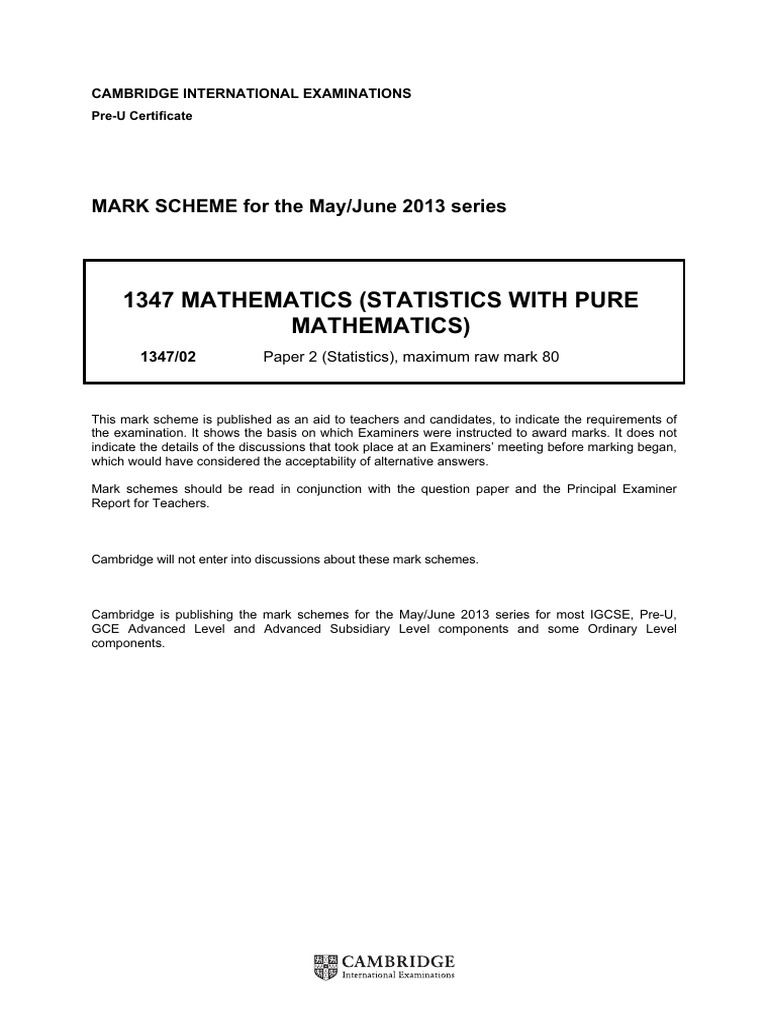 CAMBRIDGE INTERNATIONAL EXAMINATIONS
Pre-U Certificate

MARK SCHEME for the May/June 2013 series

1347 MATHEMATICS (STATISTICS WITH PURE MATHEMATICS)

1347/02 Paper 2 (Statistics), maximum raw mark 80

This mark scheme is published as an aid to teachers and candidates, to indicate the requirements of the examination. It shows the basis on which Examiners were instructed to award marks. It does not indicate the details of the discussions that took place at an Examiners' meeting before marking began, which would have considered the acceptability of alternative answers.

Mark schemes should be read in conjunction with the question paper and the Principal Examiner Report for Teachers.

Cambridge will not enter into discussions about these mark schemes.

Cambridge is publishing the mark schemes for the May/June 2013 series for most IGCSE, Pre-U, GCE Advanced Level and Advanced Subsidiary Level components and some Ordinary Level components.

CAMBRIDGE
International Examinations